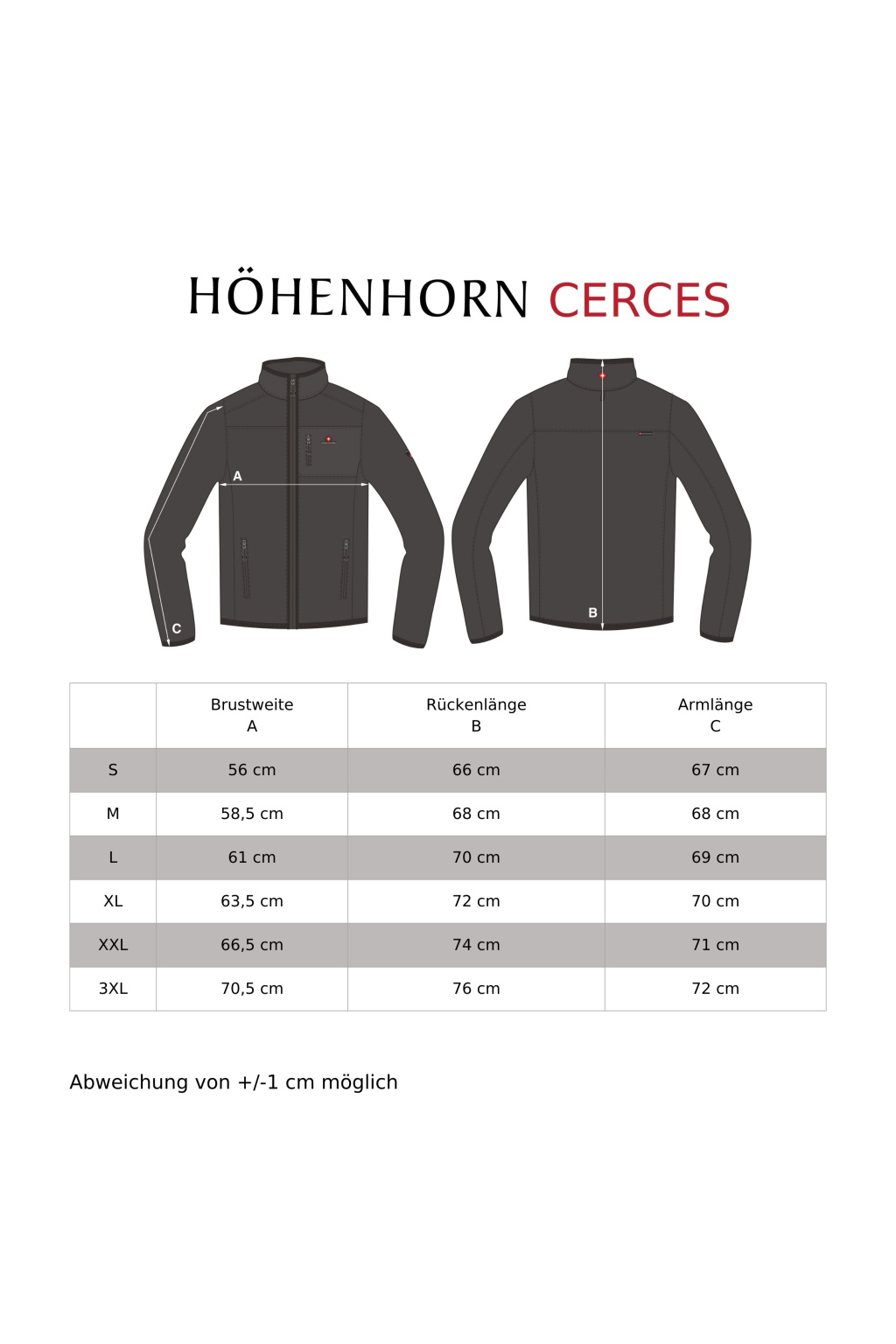 HÖHENHORN CERCES

A

C

B

| | Brustweite A | Rückenlänge B | Armlänge C |
|---|---|---|---|
| S | 56 cm | 66 cm | 67 cm |
| M | 58,5 cm | 68 cm | 68 cm |
| L | 61 cm | 70 cm | 69 cm |
| XL | 63,5 cm | 72 cm | 70 cm |
| XXL | 66,5 cm | 74 cm | 71 cm |
| 3XL | 70,5 cm | 76 cm | 72 cm |

Abweichung von +/-1 cm möglich